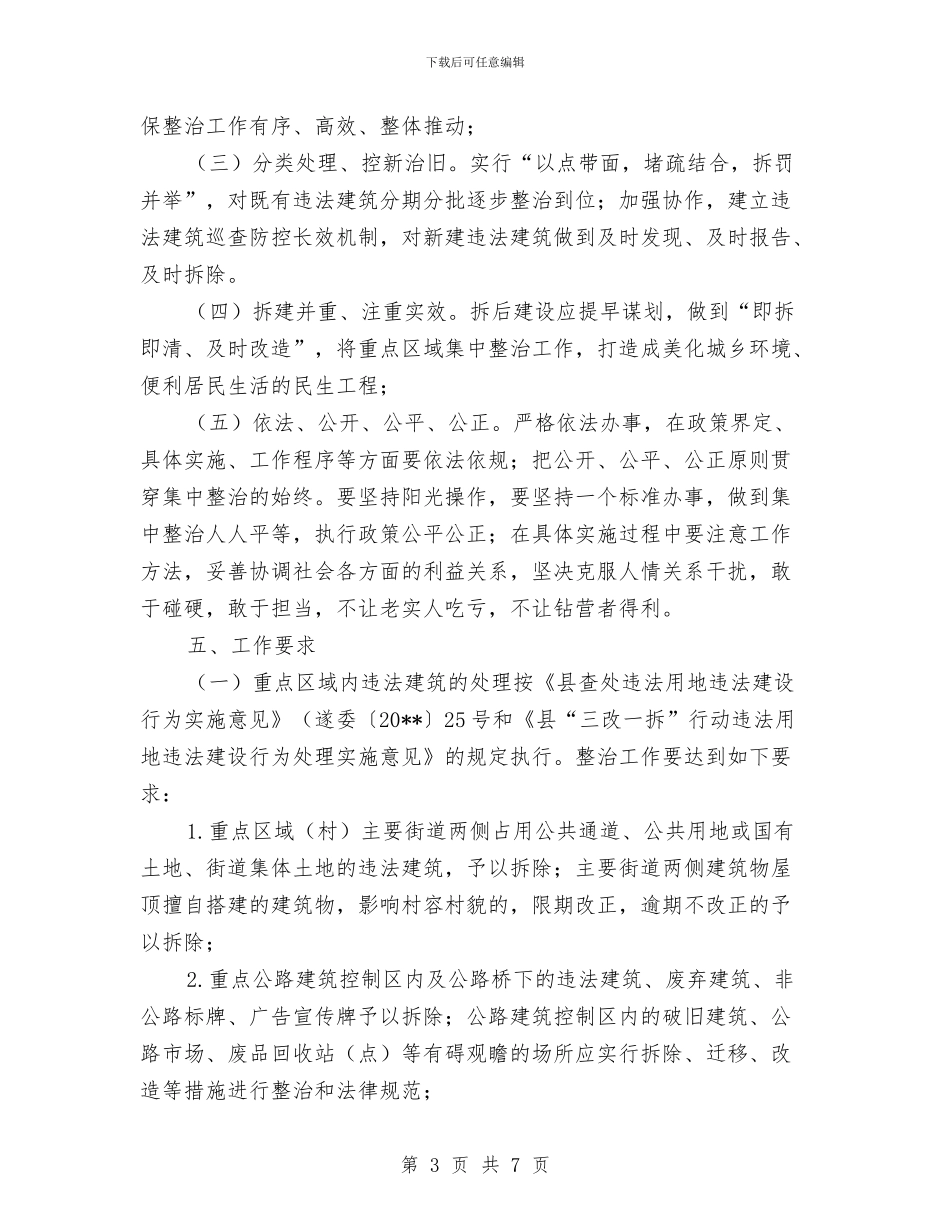 下载后可任意编辑

保整治工作有序、高效、整体推动；

（三）分类处理、控新治旧。实行“以点带面，堵疏结合，拆罚并举”，对既有违法建筑分期分批逐步整治到位；加强协作，建立违法建筑巡查防控长效机制，对新建违法建筑做到及时发现、及时报告、及时拆除。

（四）拆建并重、注重实效。拆后建设应提早谋划，做到“即拆即清、及时改造”，将重点区域集中整治工作，打造成美化城乡环境、便利居民生活的民生工程；

（五）依法、公开、公平、公正。严格依法办事，在政策界定、具体实施、工作程序等方面要依法依规；把公开、公平、公正原则贯穿集中整治的始终。要坚持阳光操作，要坚持一个标准办事，做到集中整治人人平等，执行政策公平公正；在具体实施过程中要注意工作方法，妥善协调社会各方面的利益关系，坚决克服人情关系干扰，敢于碰硬，敢于担当，不让老实人吃亏，不让钻营者得利。

五、工作要求

（一）重点区域内违法建筑的处理按《县查处违法用地违法建设行为实施意见》（遂委〔20**〕25号和《县“三改一拆”行动违法用地违法建设行为处理实施意见》的规定执行。整治工作要达到如下要求：

1.重点区域（村）主要街道两侧占用公共通道、公共用地或国有土地、街道集体土地的违法建筑，予以拆除；主要街道两侧建筑物屋顶擅自搭建的建筑物，影响村容村貌的，限期改正，逾期不改正的予以拆除；

2.重点公路建筑控制区内及公路桥下的违法建筑、废弃建筑、非公路标牌、广告宣传牌予以拆除；公路建筑控制区内的破旧建筑、公路市场、废品回收站（点）等有碍观瞻的场所应实行拆除、迁移、改造等措施进行整治和法律规范；

第 3 页 共 7 页